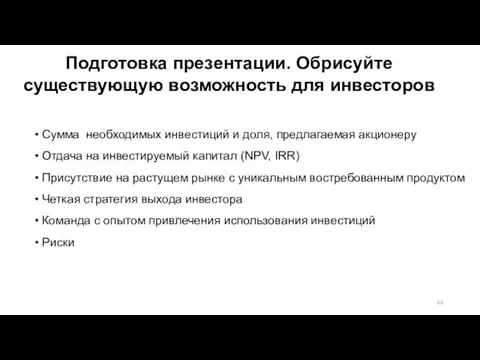 Подготовка презентации. Обрисуйте существующую возможность для инвесторов

• Сумма необходимых инвестиций и доля, предлагаемая акционеру
• Отдача на инвестируемый капитал (NPV, IRR)
• Присутствие на растущем рынке с уникальным востребованным продуктом
• Четкая стратегия выхода инвестора
• Команда с опытом привлечения использования инвестиций
• Риски

66